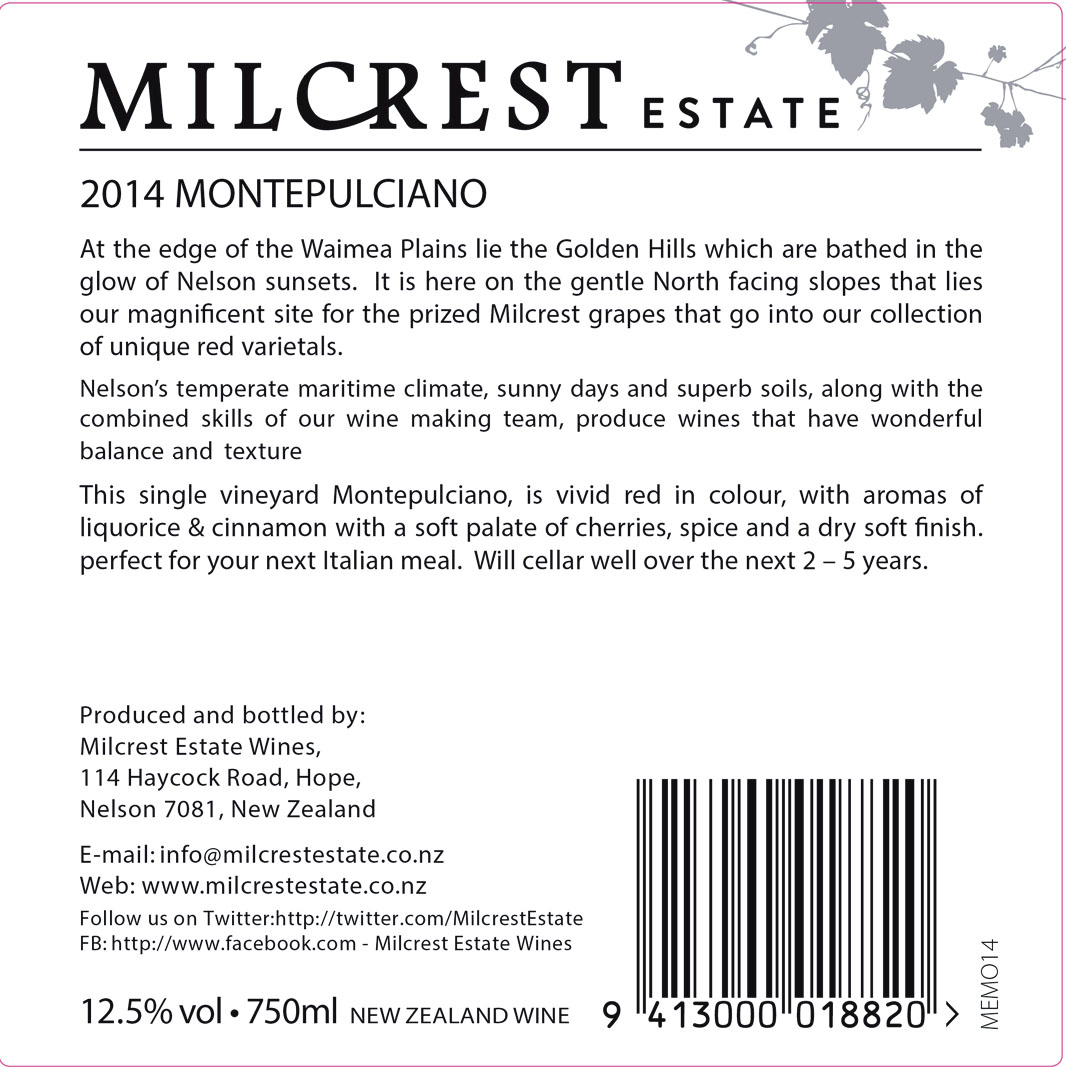 MILCREST ESTATE

2014 MONTEPULCIANO

At the edge of the Waimea Plains lie the Golden Hills which are bathed in the glow of Nelson sunsets. It is here on the gentle North facing slopes that lies our magnificent site for the prized Milcrest grapes that go into our collection of unique red varietals.

Nelson's temperate maritime climate, sunny days and superb soils, along with the combined skills of our wine making team, produce wines that have wonderful balance and texture

This single vineyard Montepulciano, is vivid red in colour, with aromas of liquorice & cinnamon with a soft palate of cherries, spice and a dry soft finish. perfect for your next Italian meal. Will cellar well over the next 2 – 5 years.

Produced and bottled by:
Milcrest Estate Wines,
114 Haycock Road, Hope,
Nelson 7081, New Zealand

E-mail: info@milcrestestate.co.nz
Web: www.milcrestestate.co.nz
Follow us on Twitter:http://twitter.com/MilcrestEstate
FB: http://www.facebook.com - Milcrest Estate Wines

12.5% vol • 750ml NEW ZEALAND WINE

9 413000 018820 >

MEMO14